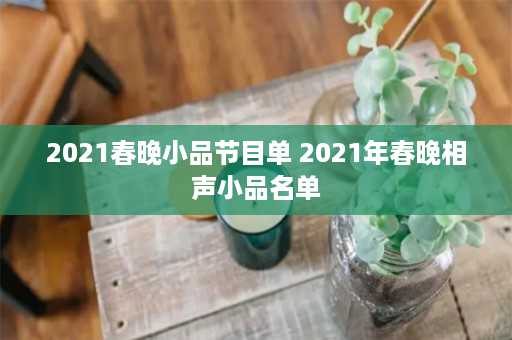 2021春晚小品节目单 2021年春晚相声小品名单